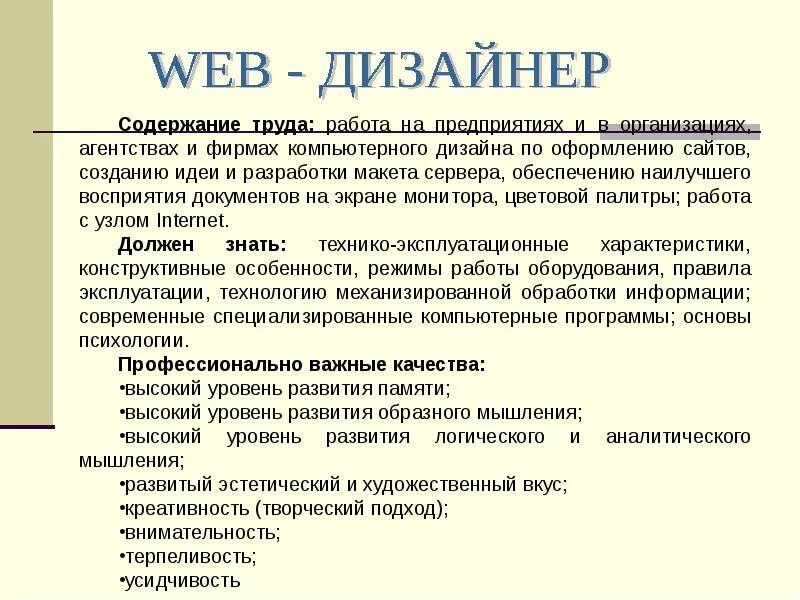 WEB - ДИЗАЙНЕР

Содержание труда: работа на предприятиях и в организациях, агентствах и фирмах компьютерного дизайна по оформлению сайтов, созданию идеи и разработки макета сервера, обеспечению наилучшего восприятия документов на экране монитора, цветовой палитры; работа с узлом Internet.

Должен знать: технико-эксплуатационные характеристики, конструктивные особенности, режимы работы оборудования, правила эксплуатации, технологию механизированной обработки информации; современные специализированные компьютерные программы; основы психологии.

Профессионально важные качества:
•высокий уровень развития памяти;
•высокий уровень развития образного мышления;
•высокий уровень развития логического и аналитического мышления;
•развитый эстетический и художественный вкус;
•креативность (творческий подход);
•внимательность;
•терпеливость;
•усидчивость